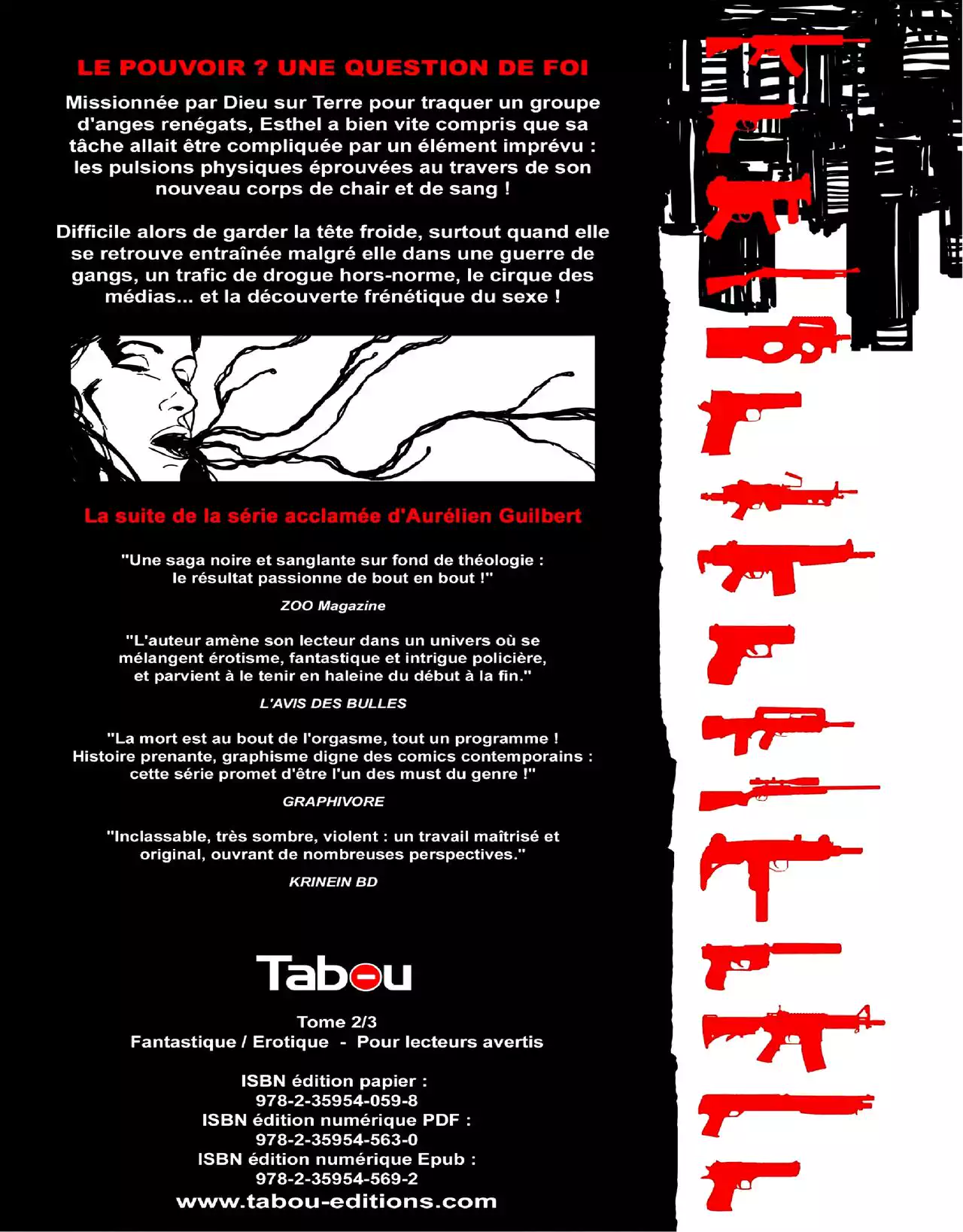 LE POUVOIR ? UNE QUESTION DE FOI

Missionnée par Dieu sur Terre pour traquer un groupe d'anges renégats, Esthel a bien vite compris que sa tâche allait être compliquée par un élément imprévu : les pulsions physiques éprouvées au travers de son nouveau corps de chair et de sang !

Difficile alors de garder la tête froide, surtout quand elle se retrouve entraînée malgré elle dans une guerre de gangs, un trafic de drogue hors-norme, le cirque des médias... et la découverte frénétique du sexe !

La suite de la série acclamée d'Aurélien Guilbert

"Une saga noire et sanglante sur fond de théologie : le résultat passionne de bout en bout !"

ZOO Magazine

"L'auteur amène son lecteur dans un univers où se mélangent érotisme, fantastique et intrigue policière, et parvient à le tenir en haleine du début à la fin."

L'AVIS DES BULLES

"La mort est au bout de l'orgasme, tout un programme ! Histoire prenante, graphisme digne des comics contemporains : cette série promet d'être l'un des must du genre !"

GRAPHIVORE

"Inclassable, très sombre, violent : un travail maîtrisé et original, ouvrant de nombreuses perspectives."

KRINEIN BD

Tabou

Tome 2/3
Fantastique / Erotique - Pour lecteurs avertis

ISBN édition papier :
978-2-35954-059-8
ISBN édition numérique PDF :
978-2-35954-563-0
ISBN édition numérique Epub :
978-2-35954-569-2
www.tabou-editions.com